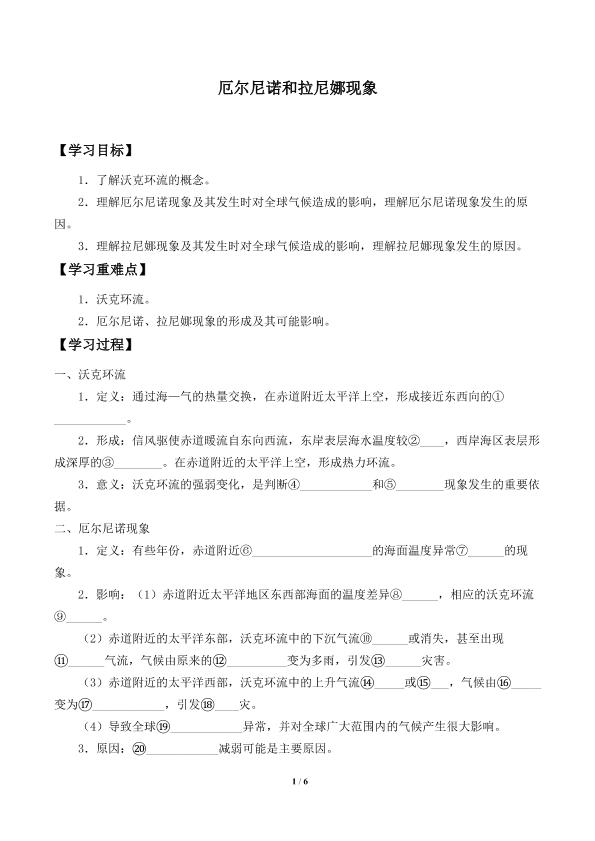 厄尔尼诺和拉尼娜现象

【学习目标】

1．了解沃克环流的概念。

2．理解厄尔尼诺现象及其发生时对全球气候造成的影响，理解厄尔尼诺现象发生的原因。

3．理解拉尼娜现象及其发生时对全球气候造成的影响，理解拉尼娜现象发生的原因。

【学习重难点】

1．沃克环流。

2．厄尔尼诺、拉尼娜现象的形成及其可能影响。

【学习过程】

一、沃克环流

1．定义：通过海—气的热量交换，在赤道附近太平洋上空，形成接近东西向的①____。

2．形成：信风驱使赤道暖流自东向西流，东岸表层海水温度较②____，西岸海区表层形成深厚的③____。在赤道附近的太平洋上空，形成热力环流。

3．意义：沃克环流的强弱变化，是判断④____和⑤____现象发生的重要依据。

二、厄尔尼诺现象

1．定义：有些年份，赤道附近⑥____的海面温度异常⑦____的现象。

2．影响：（1）赤道附近太平洋地区东西部海面的温度差异⑧____，相应的沃克环流⑨____。

（2）赤道附近的太平洋东部，沃克环流中的下沉气流⑩____或消失，甚至出现⑪____气流，气候由原来的⑫____变为多雨，引发⑬____灾害。

（3）赤道附近的太平洋西部，沃克环流中的上升气流⑭____或⑮____，气候由⑯____变为⑰____，引发⑱____灾。

（4）导致全球⑲____异常，并对全球广大范围内的气候产生很大影响。

3．原因：⑳____减弱可能是主要原因。

1 / 6